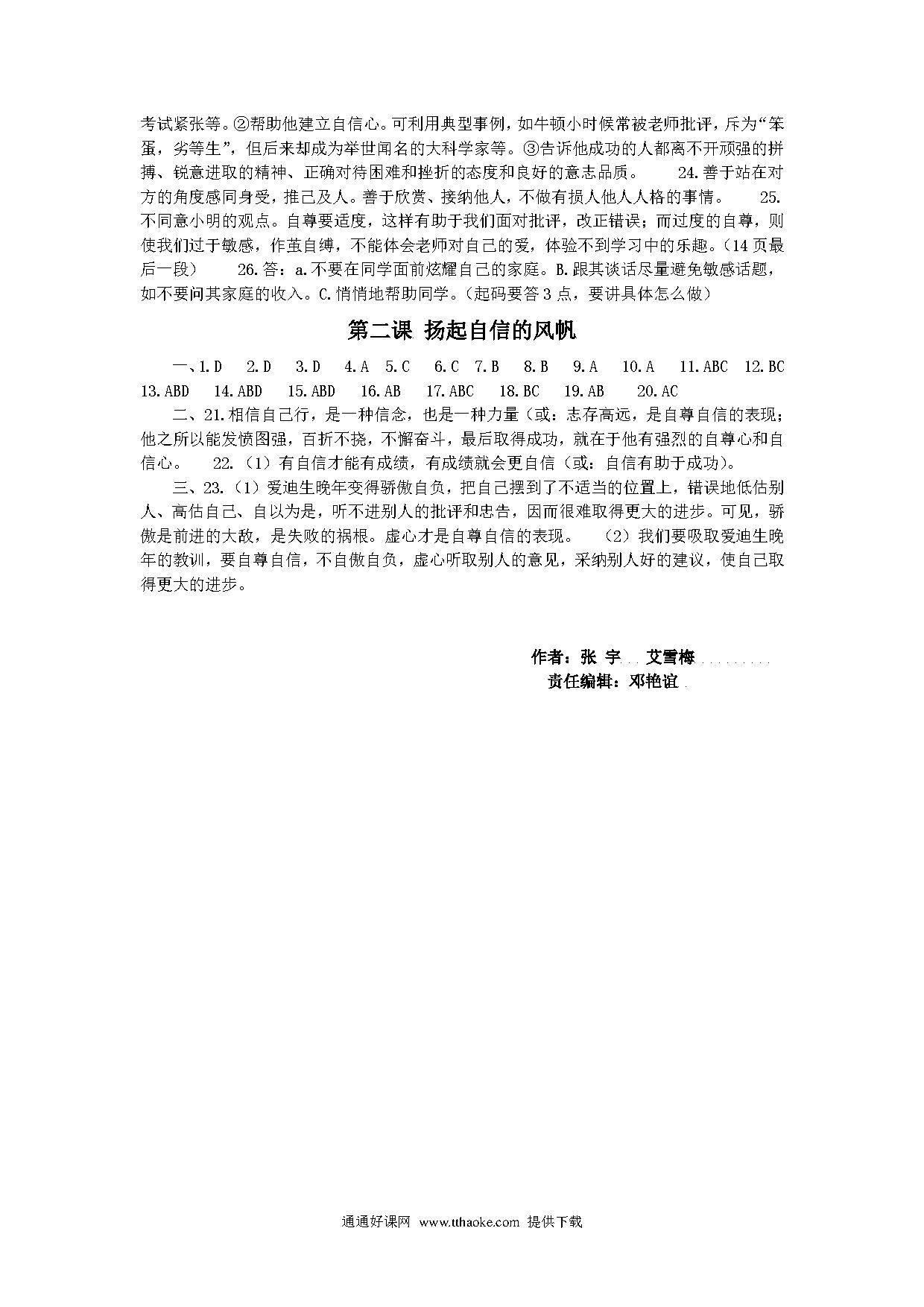 考试紧张等。②帮助他建立自信心。可利用典型事例，如牛顿小时候常被老师批评，斥为“笨蛋，劣等生”，但后来却成为举世闻名的大科学家等。③告诉他成功的人都离不开顽强的拼搏、锐意进取的精神、正确对待困难和挫折的态度和良好的意志品质。 24.善于站在对方的角度感同身受，推己及人。善于欣赏、接纳他人，不做有损人他人人格的事情。 25.不同意小明的观点。自尊要适度，这样有助于我们面对批评，改正错误；而过度的自尊，则使我们过于敏感，作茧自缚，不能体会老师对自己的爱，体验不到学习中的乐趣。（14页最后一段） 26.答：a.不要在同学面前炫耀自己的家庭。B.跟其谈话尽量避免敏感话题，如不要问其家庭的收入。C.悄悄地帮助同学。（起码要答3点，要讲具体怎么做）

第二课 扬起自信的风帆

一、1.D 2.D 3.D 4.A 5.C 6.C 7.B 8.B 9.A 10.A 11.ABC 12.BC 13.ABD 14.ABD 15.ABD 16.AB 17.ABC 18.BC 19.AB 20.AC

二、21.相信自己行，是一种信念，也是一种力量（或：志存高远，是自尊自信的表现；他之所以能发愤图强，百折不挠，不懈奋斗，最后取得成功，就在于他有强烈的自尊心和自信心。 22.（1）有自信才能有成绩，有成绩就会更自信（或：自信有助于成功）。

三、23.（1）爱迪生晚年变得骄傲自负，把自己摆到了不适当的位置上，错误地低估别人、高估自己、自以为是，听不进别人的批评和忠告，因而很难取得更大的进步。可见，骄傲是前进的大敌，是失败的祸根。虚心才是自尊自信的表现。 （2）我们要吸取爱迪生晚年的教训，要自尊自信，不自傲自负，虚心听取别人的意见，采纳别人好的建议，使自己取得更大的进步。

作者：张 宇 艾雪梅
责任编辑：邓艳谊

通通好课网 www.tthaoke.com 提供下载